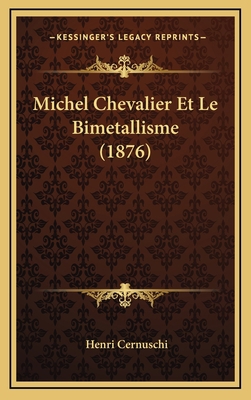 —KESSINGER'S LEGACY REPRINTS—

Michel Chevalier Et Le Bimetallisme (1876)

Henri Cernuschi